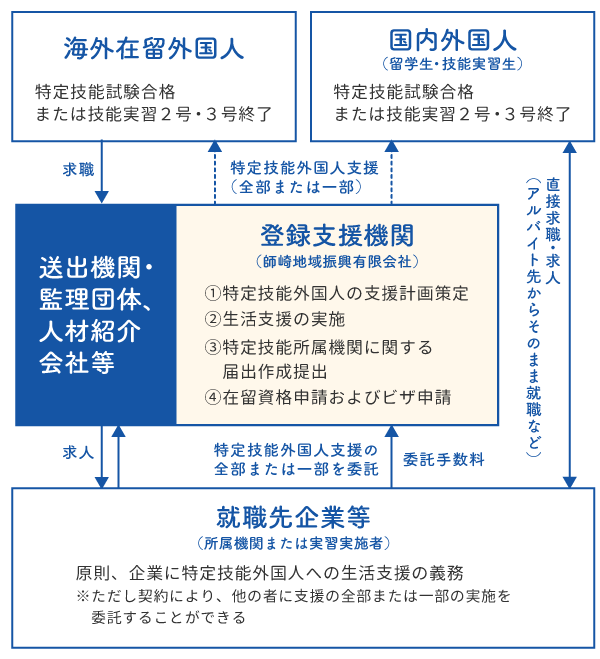 海外在留外国人

特定技能試験合格
または技能実習２号・３号終了

国内外国人
（留学生・技能実習生）

特定技能試験合格
または技能実習２号・３号終了

求職

特定技能外国人支援
（全部または一部）

直接求職・求人
（アルバイト先からそのまま就職など）

送出機関・監理団体、人材紹介会社等

登録支援機関
（師崎地域振興有限会社）

①特定技能外国人の支援計画策定
②生活支援の実施
③特定技能所属機関に関する届出作成提出
④在留資格申請およびビザ申請

求人

特定技能外国人支援の全部または一部を委託

委託手数料

就職先企業等
（所属機関または実習実施者）

原則、企業に特定技能外国人への生活支援の義務
※ただし契約により、他の者に支援の全部または一部の実施を委託することができる